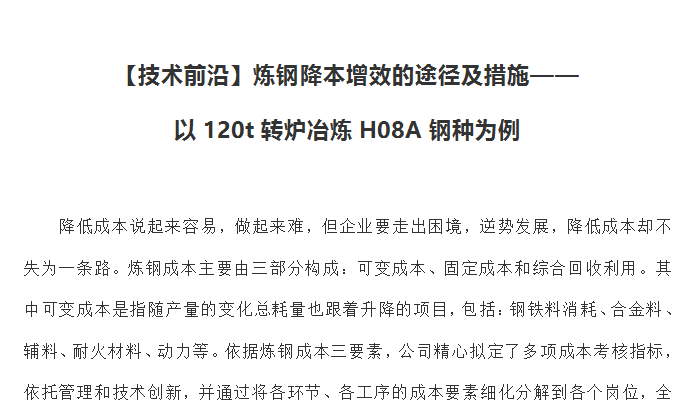 【技术前沿】炼钢降本增效的途径及措施——

以120t转炉冶炼H08A钢种为例

降低成本说起来容易，做起来难，但企业要走出困境，逆势发展，降低成本却不失为一条路。炼钢成本主要由三部分构成：可变成本、固定成本和综合回收利用。其中可变成本是指随产量的变化总耗量也跟着升降的项目，包括：钢铁料消耗、合金料、辅料、耐火材料、动力等。依据炼钢成本三要素，公司精心拟定了多项成本考核指标，依托管理和技术创新，并通过将各环节、各工序的成本要素细化分解到各个岗位，全